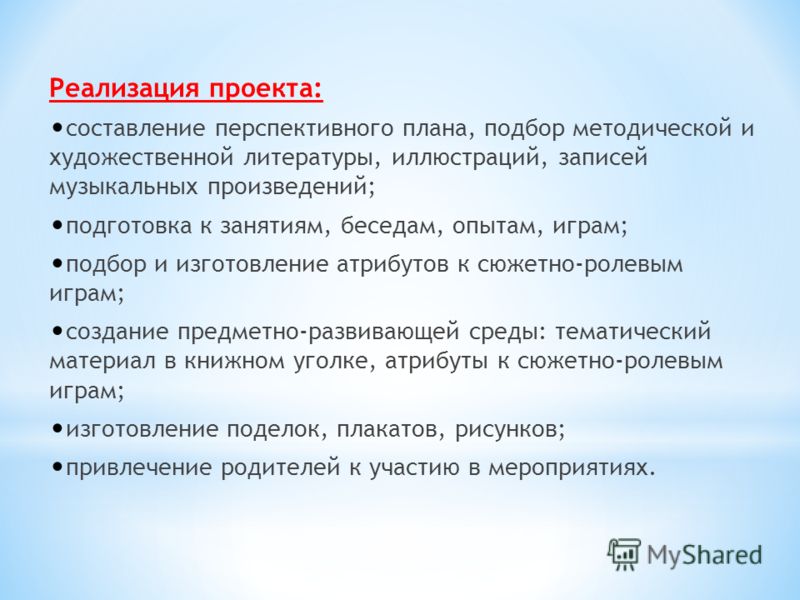 Реализация проекта:

•составление перспективного плана, подбор методической и художественной литературы, иллюстраций, записей музыкальных произведений;

•подготовка к занятиям, беседам, опытам, играм;

•подбор и изготовление атрибутов к сюжетно-ролевым играм;

•создание предметно-развивающей среды: тематический материал в книжном уголке, атрибуты к сюжетно-ролевым играм;

•изготовление поделок, плакатов, рисунков;

•привлечение родителей к участию в мероприятиях.

MyShared